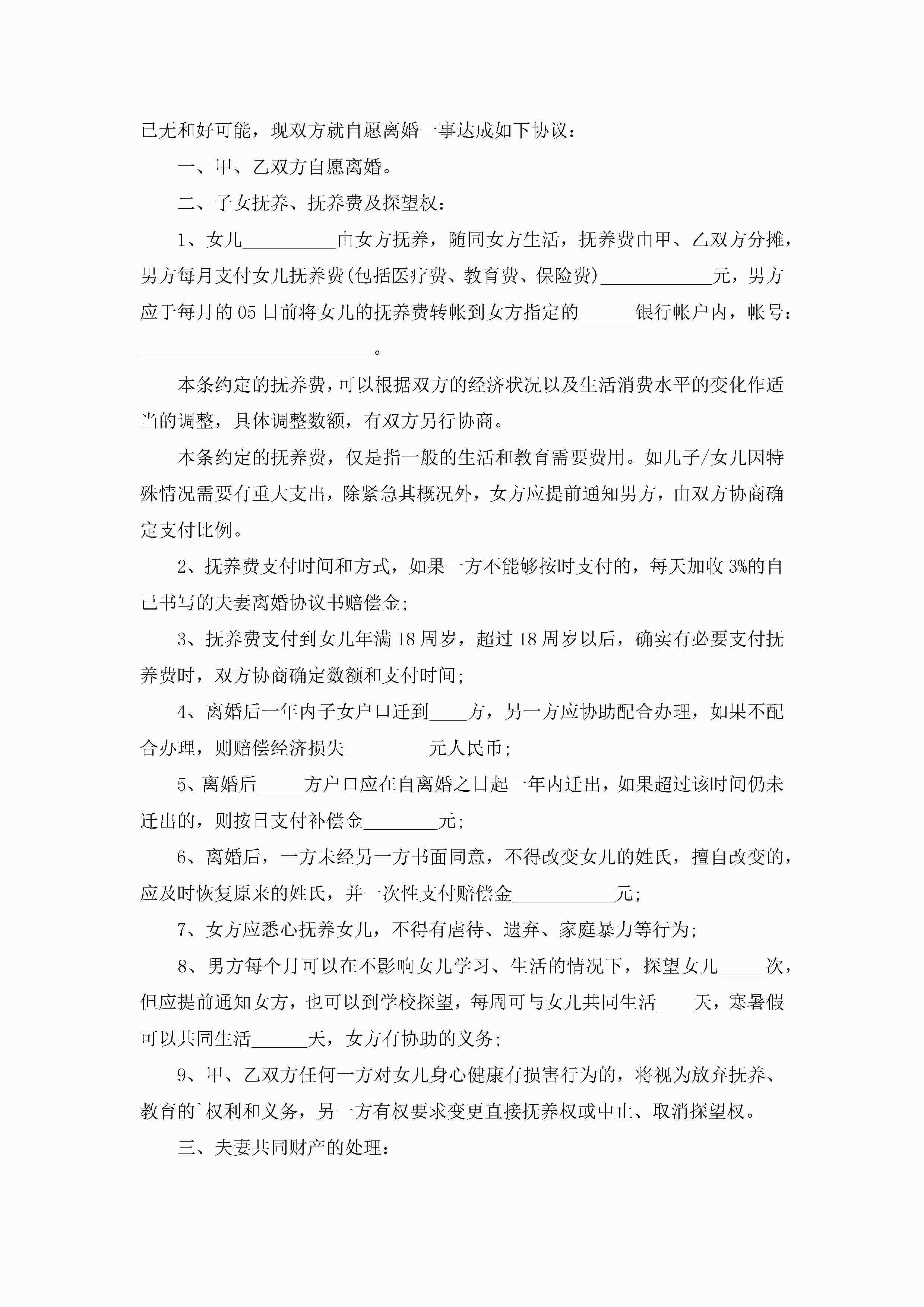 已无和好可能，现双方就自愿离婚一事达成如下协议：

一、甲、乙双方自愿离婚。

二、子女抚养、抚养费及探望权：

1、女儿__________由女方抚养，随同女方生活，抚养费由甲、乙双方分摊，男方每月支付女儿抚养费(包括医疗费、教育费、保险费)____________元，男方应于每月的05日前将女儿的抚养费转帐到女方指定的______银行帐户内，帐号：_________________________。

本条约定的抚养费，可以根据双方的经济状况以及生活消费水平的变化作适当的调整，具体调整数额，有双方另行协商。

本条约定的抚养费，仅是指一般的生活和教育需要费用。如儿子/女儿因特殊情况需要有重大支出，除紧急其概况外，女方应提前通知男方，由双方协商确定支付比例。

2、抚养费支付时间和方式，如果一方不能够按时支付的，每天加收3%的自己书写的夫妻离婚协议书赔偿金；

3、抚养费支付到女儿年满18周岁，超过18周岁以后，确实有必要支付抚养费时，双方协商确定数额和支付时间；

4、离婚后一年内子女户口迁到____方，另一方应协助配合办理，如果不配合办理，则赔偿经济损失_________元人民币；

5、离婚后_____方户口应在自离婚之日起一年内迁出，如果超过该时间仍未迁出的，则按日支付补偿金________元；

6、离婚后，一方未经另一方书面同意，不得改变女儿的姓氏，擅自改变的，应及时恢复原来的姓氏，并一次性支付赔偿金___________元；

7、女方应悉心抚养女儿，不得有虐待、遗弃、家庭暴力等行为；

8、男方每个月可以在不影响女儿学习、生活的情况下，探望女儿_____次，但应提前通知女方，也可以到学校探望，每周可与女儿共同生活____天，寒暑假可以共同生活______天，女方有协助的义务；

9、甲、乙双方任何一方对女儿身心健康有损害行为的，将视为放弃抚养、教育的`权利和义务，另一方有权要求变更直接抚养权或中止、取消探望权。

三、夫妻共同财产的处理：